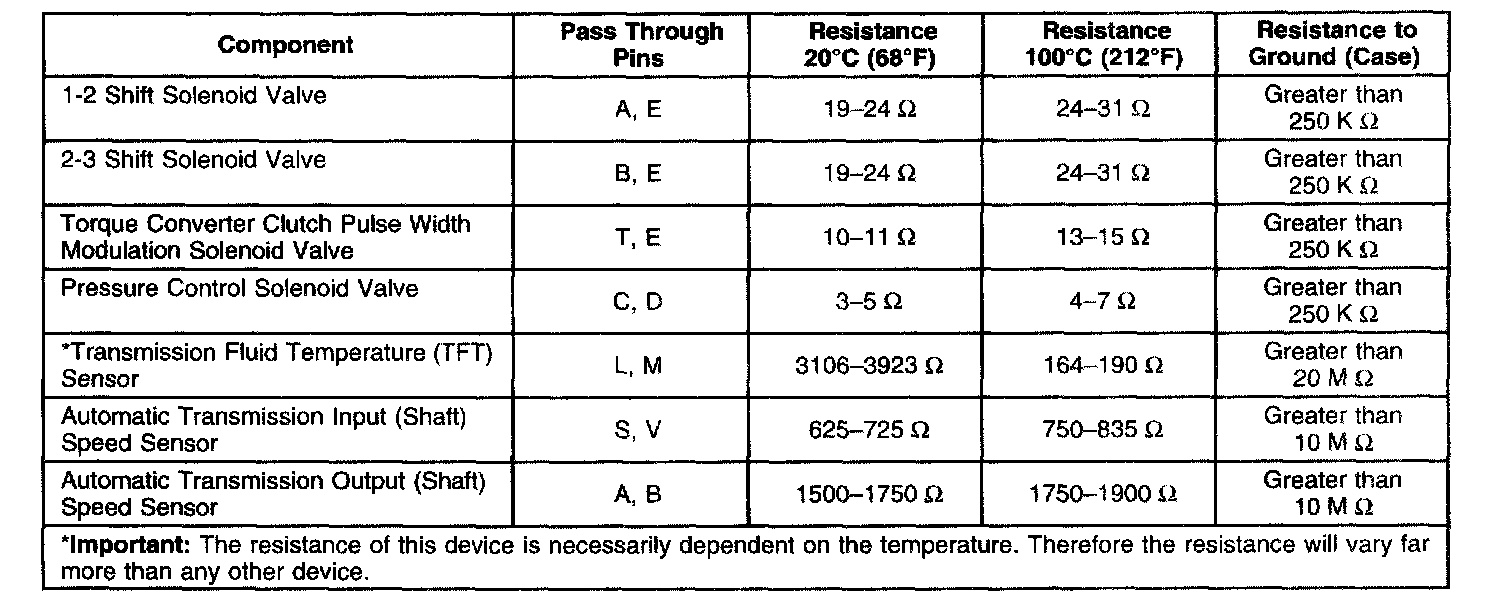 | Component | Pass Through Pins | Resistance 20°C (68°F) | Resistance 100°C (212°F) | Resistance to Ground (Case) |
|---|---|---|---|---|
| 1-2 Shift Solenoid Valve | A, E | 19–24 Ω | 24–31 Ω | Greater than 250 K Ω |
| 2-3 Shift Solenoid Valve | B, E | 19–24 Ω | 24–31 Ω | Greater than 250 K Ω |
| Torque Converter Clutch Pulse Width Modulation Solenoid Valve | T, E | 10–11 Ω | 13–15 Ω | Greater than 250 K Ω |
| Pressure Control Solenoid Valve | C, D | 3–5 Ω | 4–7 Ω | Greater than 250 K Ω |
| *Transmission Fluid Temperature (TFT) Sensor | L, M | 3106–3923 Ω | 164–190 Ω | Greater than 20 M Ω |
| Automatic Transmission Input (Shaft) Speed Sensor | S, V | 625–725 Ω | 750–835 Ω | Greater than 10 M Ω |
| Automatic Transmission Output (Shaft) Speed Sensor | A, B | 1500–1750 Ω | 1750–1900 Ω | Greater than 10 M Ω |

*Important: The resistance of this device is necessarily dependent on the temperature. Therefore the resistance will vary far more than any other device.